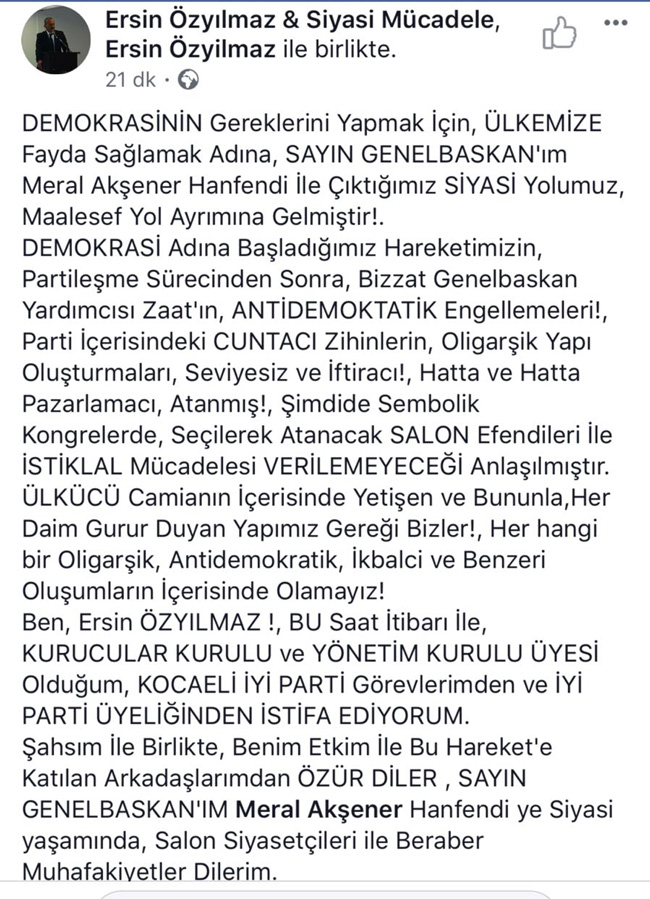 Ersin Özyılmaz & Siyasi Mücadele, Ersin Özyılmaz ile birlikte.
21 dk ·

DEMOKRASİNİN Gereklerini Yapmak İçin, ÜLKEMİZE Fayda Sağlamak Adına, SAYIN GENELBASKAN'ım Meral Akşener Hanfendi İle Çıktığımız SİYASİ Yolumuz, Maalesef Yol Ayrımına Gelmiştir!.
DEMOKRASİ Adına Başladığımız Hareketimizin, Partileşme Sürecinden Sonra, Bizzat Genelbaskan Yardımcısı Zaat'ın, ANTİDEMOKTATİK Engellemeleri!, Parti İçerisindeki CUNTACI Zihinlerin, Oligarşik Yapı Oluşturmaları, Seviyesiz ve İftiracı!, Hatta ve Hatta Pazarlamacı, Atanmış!, Şimdide Sembolik Kongrelerde, Seçilerek Atanacak SALON Efendileri İle İSTİKLAL Mücadelesi VERİLEMEYECEĞİ Anlaşılmıştır.
ÜLKÜCÜ Camianın İçerisinde Yetişen ve Bununla,Her Daim Gurur Duyan Yapımız Gereği Bizler!, Her hangi bir Oligarşik, Antidemokratik, İkbalci ve Benzeri Oluşumların İçerisinde Olamayız!
Ben, Ersin ÖZYILMAZ !, BU Saat İtibarı İle, KURUCULAR KURULU ve YÖNETİM KURULU ÜYESİ Olduğum, KOCAELİ İYİ PARTİ Görevlerimden ve İYİ PARTİ ÜYELİĞİNDEN İSTİFA EDİYORUM.
Şahsım İle Birlikte, Benim Etkim İle Bu Hareket'e Katılan Arkadaşlarımdan ÖZÜR DİLER , SAYIN GENELBASKAN'IM Meral Akşener Hanfendi ye Siyasi yaşamında, Salon Siyasetçileri ile Beraber Muhafakiyetler Dilerim.